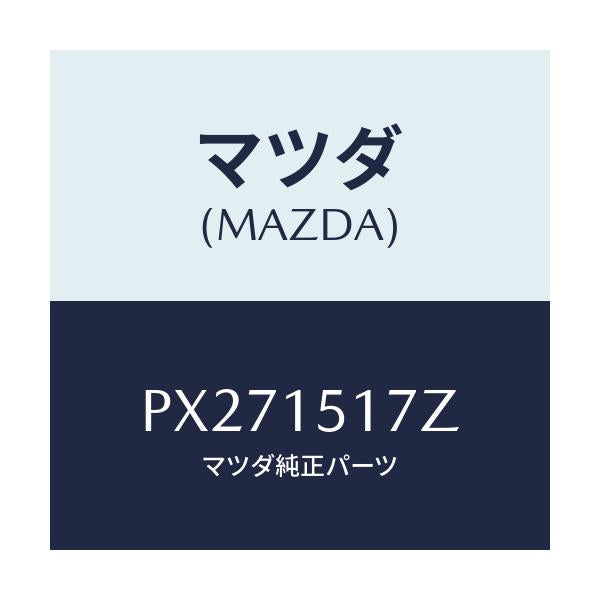 マツダ
(MAZDA)

PX271517Z
マツダ純正パーツ